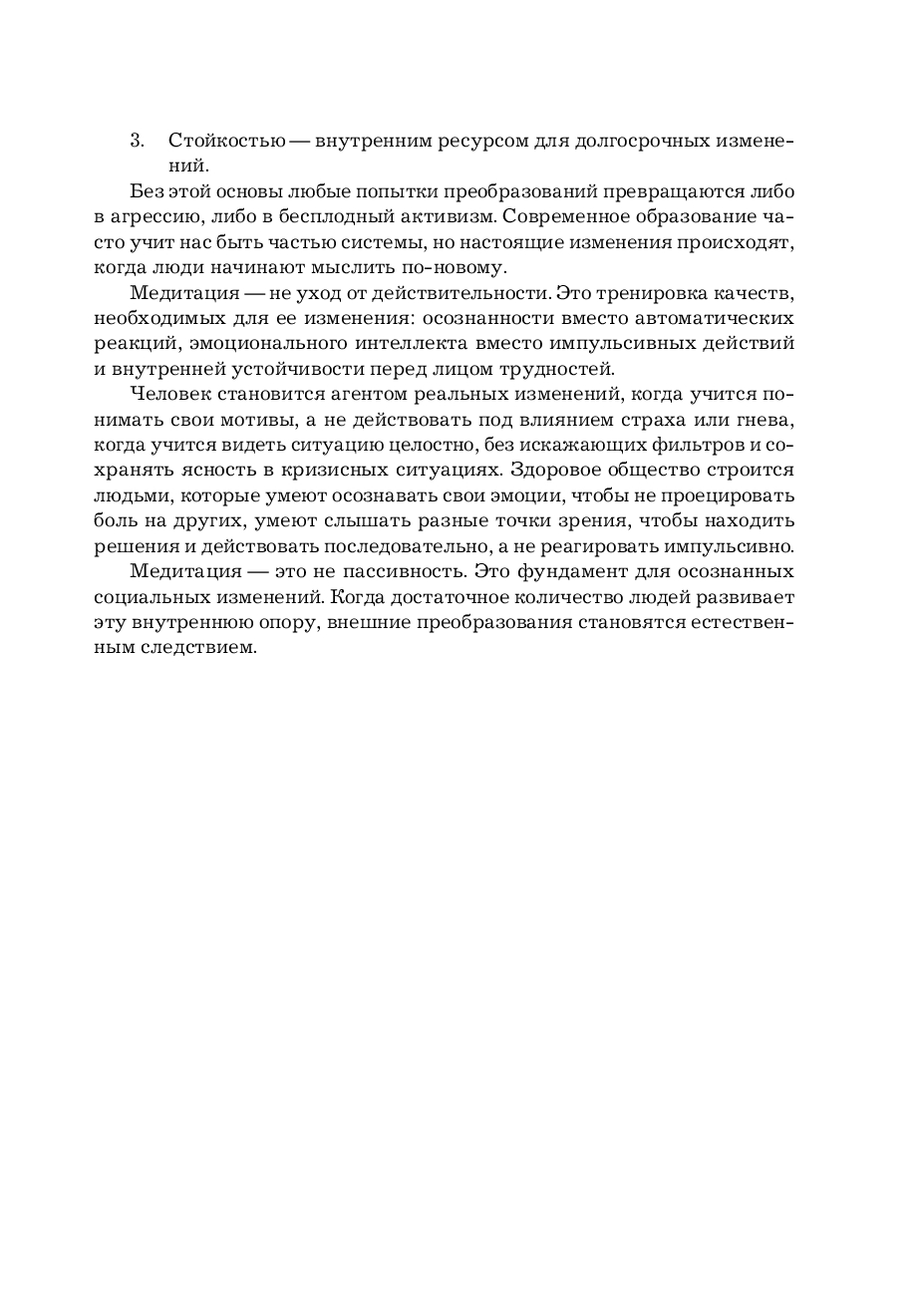 3. Стойкостью — внутренним ресурсом для долгосрочных изменений.

Без этой основы любые попытки преобразований превращаются либо в агрессию, либо в бесплодный активизм. Современное образование часто учит нас быть частью системы, но настоящие изменения происходят, когда люди начинают мыслить по-новому.

Медитация — не уход от действительности. Это тренировка качеств, необходимых для ее изменения: осознанности вместо автоматических реакций, эмоционального интеллекта вместо импульсивных действий и внутренней устойчивости перед лицом трудностей.

Человек становится агентом реальных изменений, когда учится понимать свои мотивы, а не действовать под влиянием страха или гнева, когда учится видеть ситуацию целостно, без искажающих фильтров и сохранять ясность в кризисных ситуациях. Здоровое общество строится людьми, которые умеют осознавать свои эмоции, чтобы не проецировать боль на других, умеют слышать разные точки зрения, чтобы находить решения и действовать последовательно, а не реагировать импульсивно.

Медитация — это не пассивность. Это фундамент для осознанных социальных изменений. Когда достаточное количество людей развивает эту внутреннюю опору, внешние преобразования становятся естественным следствием.